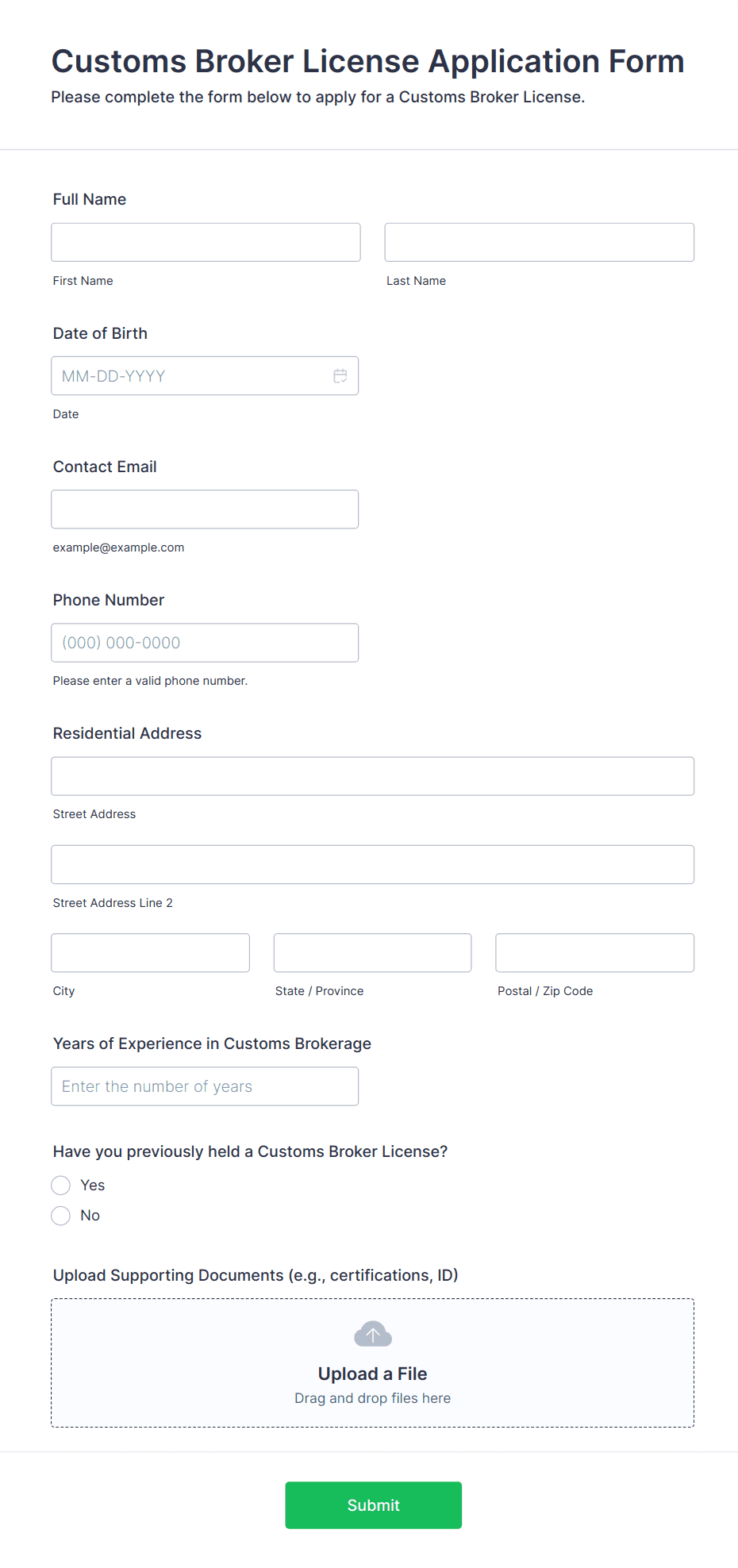 Customs Broker License Application Form
Please complete the form below to apply for a Customs Broker License.

Full Name

First Name

Last Name

Date of Birth

MM-DD-YYYY

Date

Contact Email

example@example.com

Phone Number

(000) 000-0000

Please enter a valid phone number.

Residential Address

Street Address

Street Address Line 2

City

State / Province

Postal / Zip Code

Years of Experience in Customs Brokerage

Enter the number of years

Have you previously held a Customs Broker License?

Yes

No

Upload Supporting Documents (e.g., certifications, ID)

Upload a File
Drag and drop files here

Submit